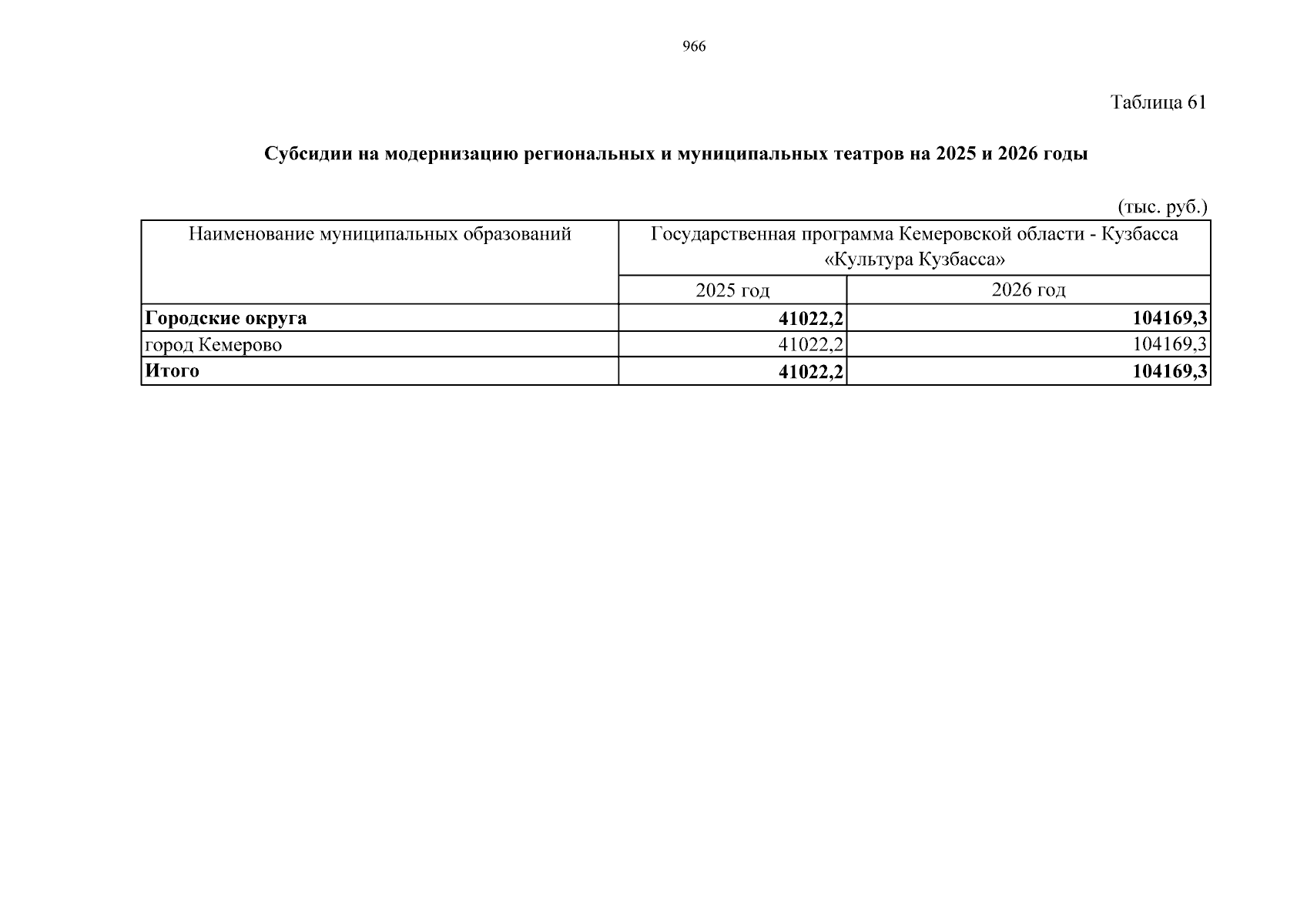 966

Таблица 61

Субсидии на модернизацию региональных и муниципальных театров на 2025 и 2026 годы

(тыс. руб.)

| Наименование муниципальных образований | Государственная программа Кемеровской области - Кузбасса «Культура Кузбасса» | |
|---|---|---|
| | 2025 год | 2026 год |
| Городские округа | 41022,2 | 104169,3 |
| город Кемерово | 41022,2 | 104169,3 |
| Итого | 41022,2 | 104169,3 |